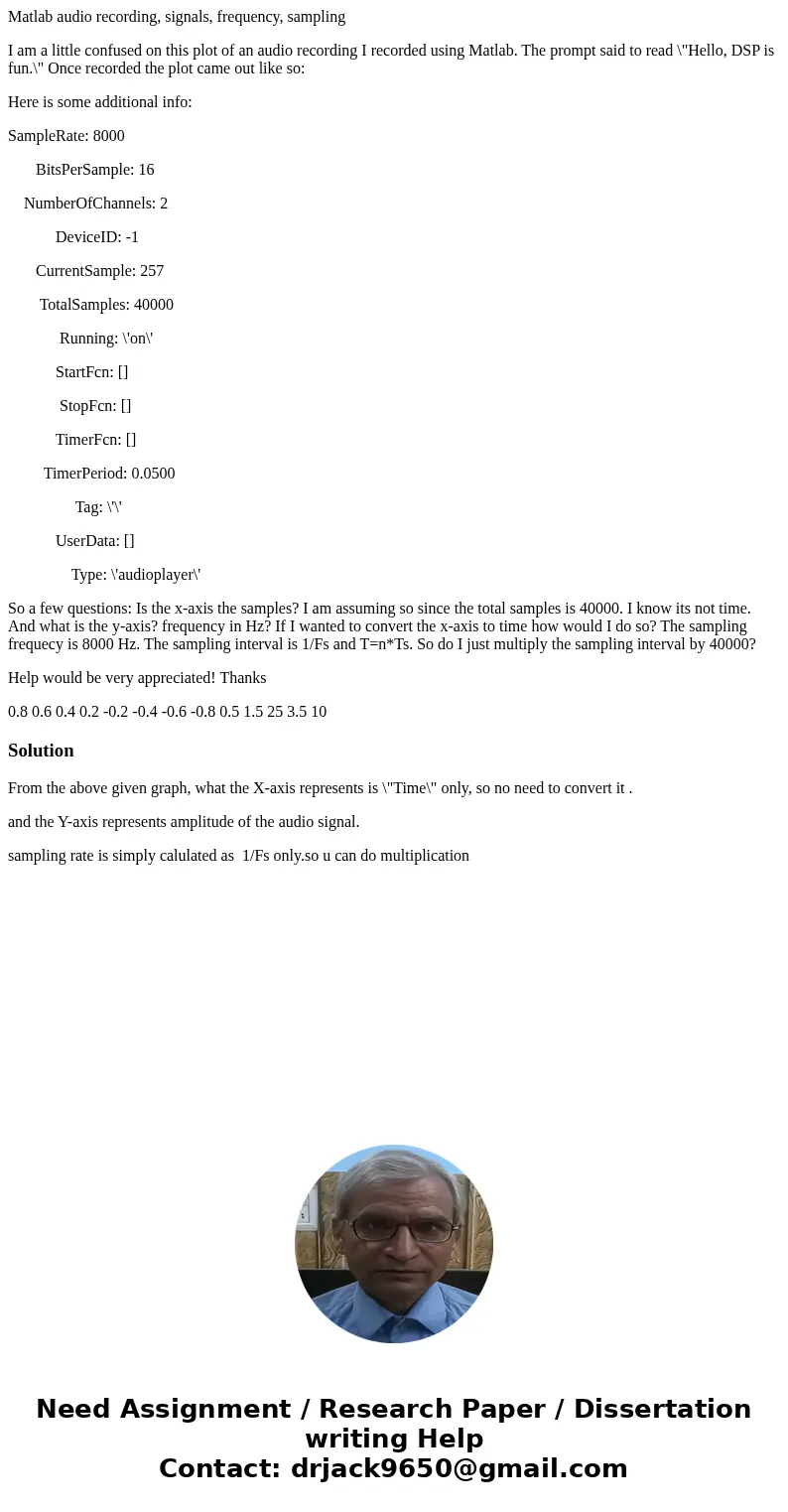 Matlab audio recording, signals, frequency, sampling

I am a little confused on this plot of an audio recording I recorded using Matlab. The prompt said to read \"Hello, DSP is fun.\" Once recorded the plot came out like so:

Here is some additional info:

SampleRate: 8000

BitsPerSample: 16

NumberOfChannels: 2

DeviceID: -1

CurrentSample: 257

TotalSamples: 40000

Running: \'on\'

StartFcn: []

StopFcn: []

TimerFcn: []

TimerPeriod: 0.0500

Tag: \'\'

UserData: []

Type: \'audioplayer\'

So a few questions: Is the x-axis the samples? I am assuming so since the total samples is 40000. I know its not time. And what is the y-axis? frequency in Hz? If I wanted to convert the x-axis to time how would I do so? The sampling frequecy is 8000 Hz. The sampling interval is 1/Fs and T=n*Ts. So do I just multiply the sampling interval by 40000?

Help would be very appreciated! Thanks

0.8 0.6 0.4 0.2 -0.2 -0.4 -0.6 -0.8 0.5 1.5 25 3.5 10

Solution

From the above given graph, what the X-axis represents is \"Time\" only, so no need to convert it .

and the Y-axis represents amplitude of the audio signal.

sampling rate is simply calulated as 1/Fs only.so u can do multiplication

Need Assignment / Research Paper / Dissertation writing Help
Contact: drjack9650@gmail.com